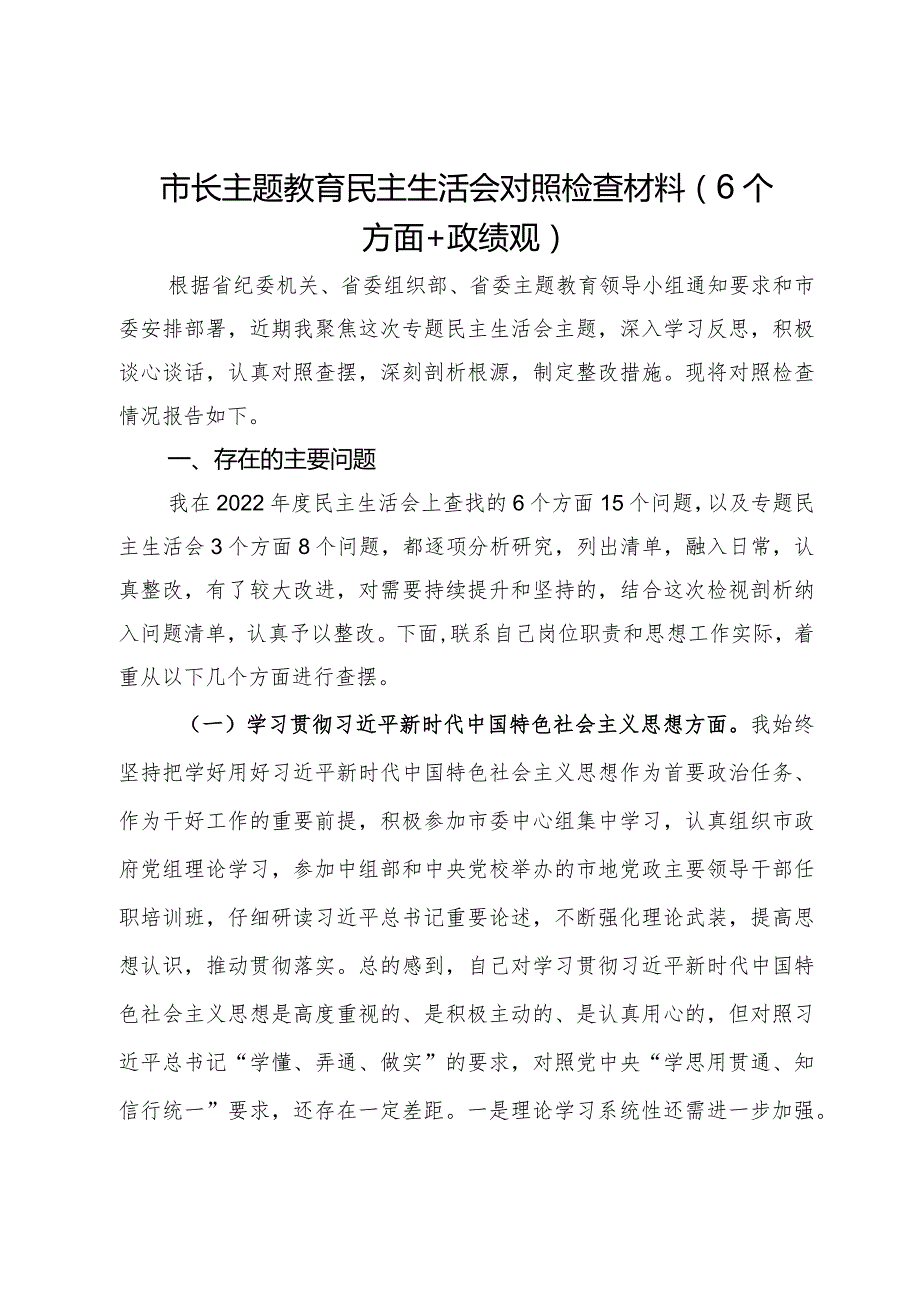 市长主题教育民主生活会对照检查材料（6个方面+政绩观）

根据省纪委机关、省委组织部、省委主题教育领导小组通知要求和市委安排部署，近期我聚焦这次专题民主生活会主题，深入学习反思，积极谈心谈话，认真对照查摆，深刻剖析根源，制定整改措施。现将对照检查情况报告如下。

一、存在的主要问题

我在2022年度民主生活会上查找的6个方面15个问题，以及专题民主生活会3个方面8个问题，都逐项分析研究，列出清单，融入日常，认真整改，有了较大改进，对需要持续提升和坚持的，结合这次检视剖析纳入问题清单，认真予以整改。下面，联系自己岗位职责和思想工作实际，着重从以下几个方面进行查摆。

（一）学习贯彻习近平新时代中国特色社会主义思想方面。我始终坚持把学好用好习近平新时代中国特色社会主义思想作为首要政治任务、作为干好工作的重要前提，积极参加市委中心组集中学习，认真组织市政府党组理论学习，参加中组部和中央党校举办的市地党政主要领导干部任职培训班，仔细研读习近平总书记重要论述，不断强化理论武装，提高思想认识，推动贯彻落实。总的感到，自己对学习贯彻习近平新时代中国特色社会主义思想是高度重视的、是积极主动的、是认真用心的，但对照习近平总书记“学懂、弄通、做实”的要求，对照党中央“学思用贯通、知信行统一”要求，还存在一定差距。一是理论学习系统性还需进一步加强。